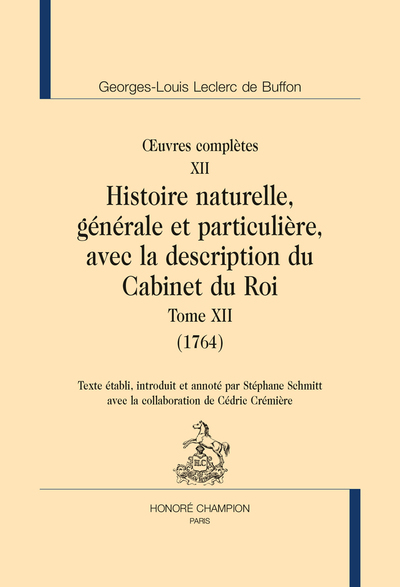 Georges-Louis Leclerc de Buffon

Œuvres complètes
XII
Histoire naturelle, générale et particulière, avec la description du Cabinet du Roi
Tome XII
(1764)

Texte établi, introduit et annoté par Stéphane Schmitt avec la collaboration de Cédric Crémière

HC

HONORÉ CHAMPION
PARIS